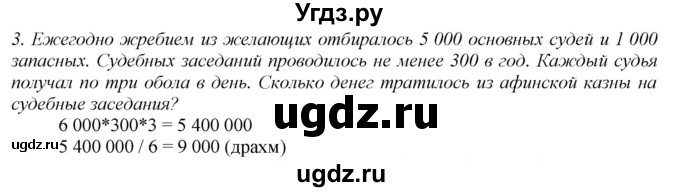 Угдз.ру

3. Ежегодно жребием из желающих отбиралось 5 000 основных судей и 1 000 запасных. Судебных заседаний проводилось не менее 300 в год. Каждый судья получал по три обола в день. Сколько денег тратилось из афинской казны на судебные заседания?

ugdz.ru

6 000*300*3 = 5 400 000

ugdz.ru 5 400 000 / 6 = 9 000 (драхм)

ugdz.ru